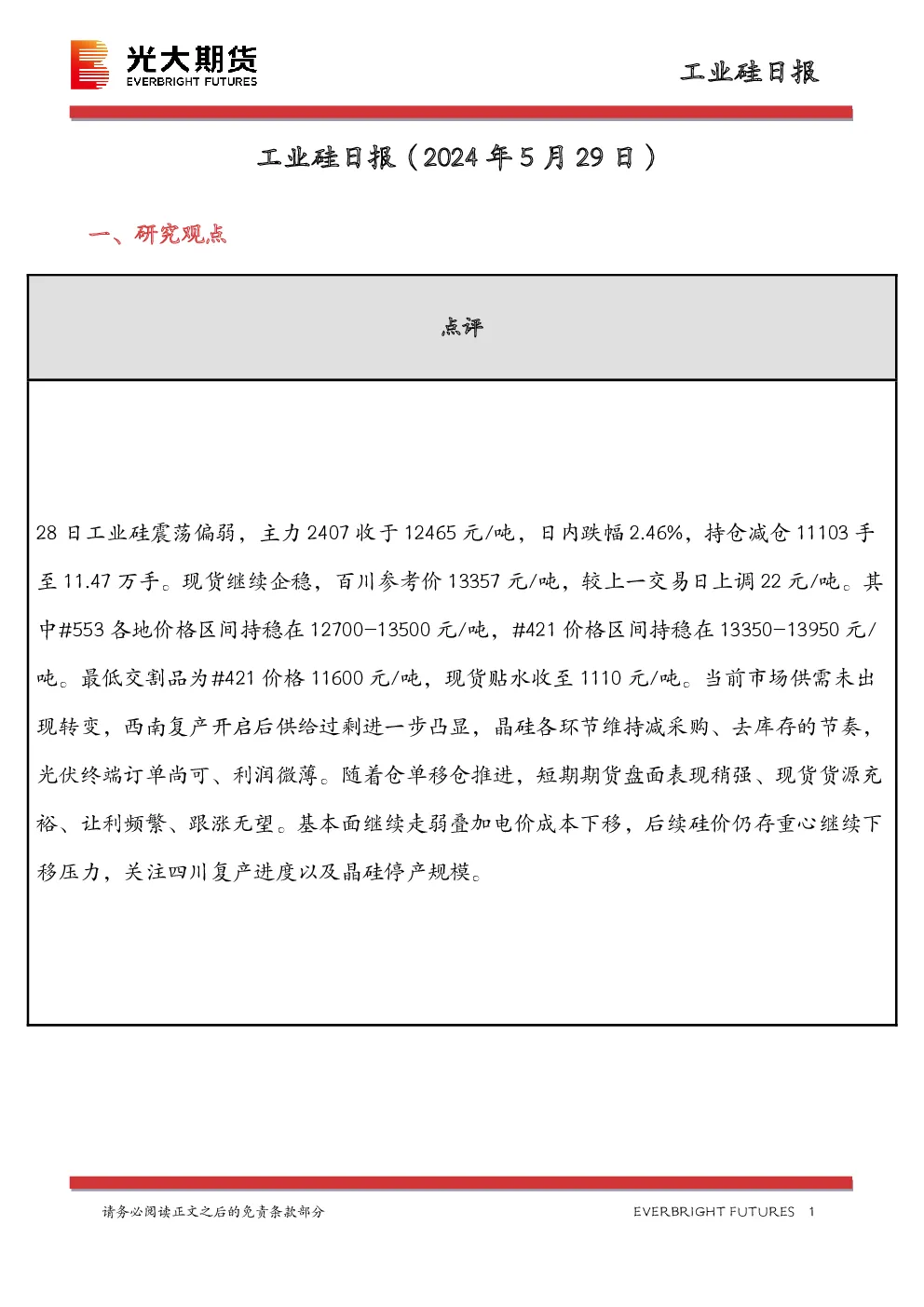 光大期货
EVERBRIGHT FUTURES

工业硅日报

工业硅日报（2024年5月29日）

一、研究观点

点评

28日工业硅震荡偏弱，主力2407收于12465元/吨，日内跌幅2.46%，持仓减仓11103手至11.47万手。现货继续企稳，百川参考价13357元/吨，较上一交易日上调22元/吨。其中#553各地价格区间持稳在12700-13500元/吨，#421价格区间持稳在13350-13950元/吨。最低交割品为#421价格11600元/吨，现货贴水收至1110元/吨。当前市场供需未出现转变，西南复产开启后供给过剩进一步凸显，晶硅各环节维持减采购、去库存的节奏，光伏终端订单尚可、利润微薄。随着仓单移仓推进，短期期货盘面表现稍强、现货货源充裕、让利频繁、跟涨无望。基本面继续走弱叠加电价成本下移，后续硅价仍存重心继续下移压力，关注四川复产进度以及晶硅停产规模。

请务必阅读正文之后的免责条款部分

EVERBRIGHT FUTURES 1